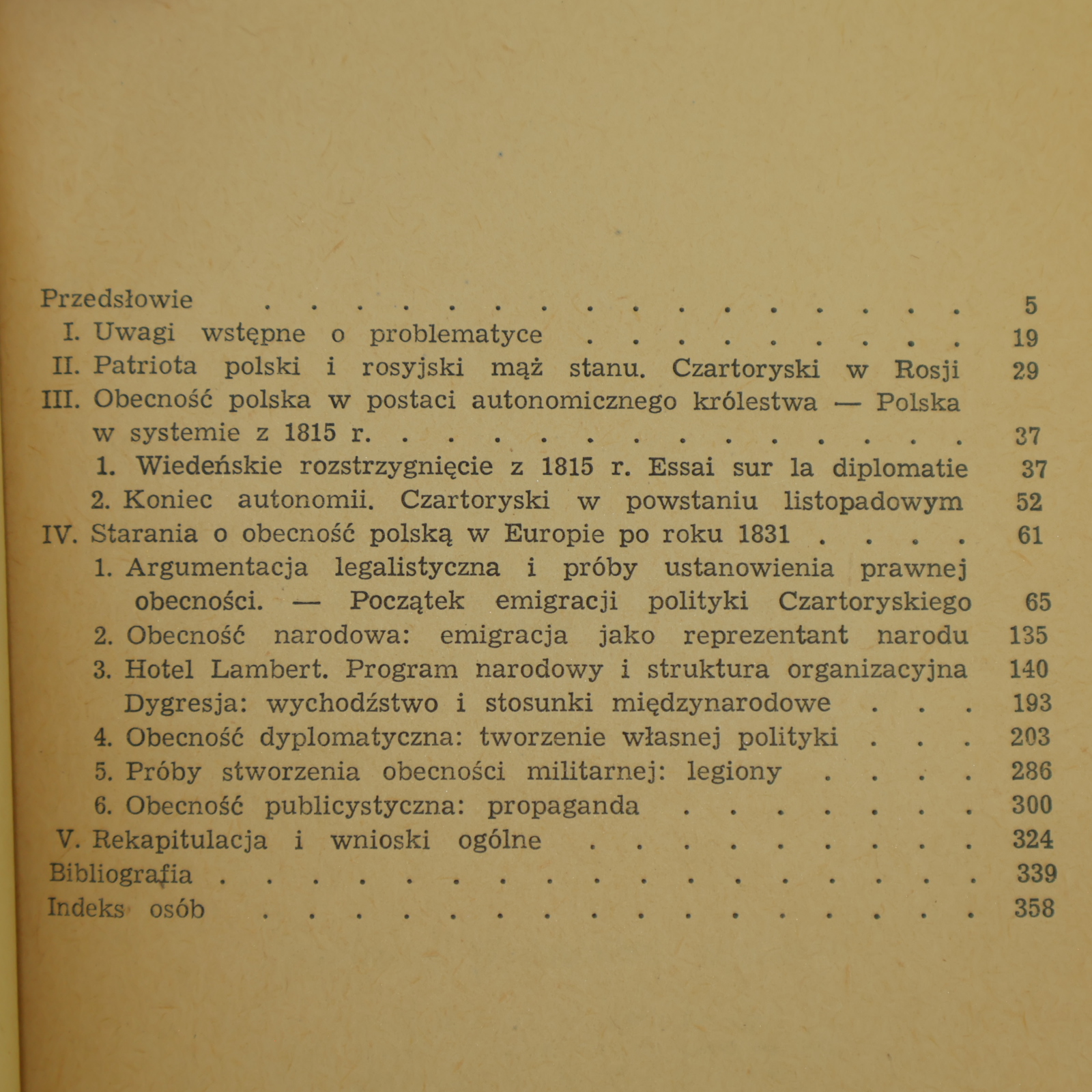 Przedsłowie 5
I. Uwagi wstępne o problematyce 19
II. Patriota polski i rosyjski mąż stanu. Czartoryski w Rosji 29
III. Obecność polska w postaci autonomicznego królestwa — Polska w systemie z 1815 r. 37
1. Wiedeńskie rozstrzygnięcie z 1815 r. Essai sur la diplomatie 37
2. Koniec autonomii. Czartoryski w powstaniu listopadowym 52
IV. Starania o obecność polską w Europie po roku 1831 61
1. Argumentacja legalistyczna i próby ustanowienia prawnej obecności. — Początek emigracji polityki Czartoryskiego 65
2. Obecność narodowa: emigracja jako reprezentant narodu 135
3. Hotel Lambert. Program narodowy i struktura organizacyjna 140
Dygresja: wychodźstwo i stosunki międzynarodowe 193
4. Obecność dyplomatyczna: tworzenie własnej polityki 203
5. Próby stworzenia obecności militarnej: legiony 286
6. Obecność publicystyczna: propaganda 300
V. Rekapitulacja i wnioski ogólne 324
Bibliografia 339
Indeks osób 358